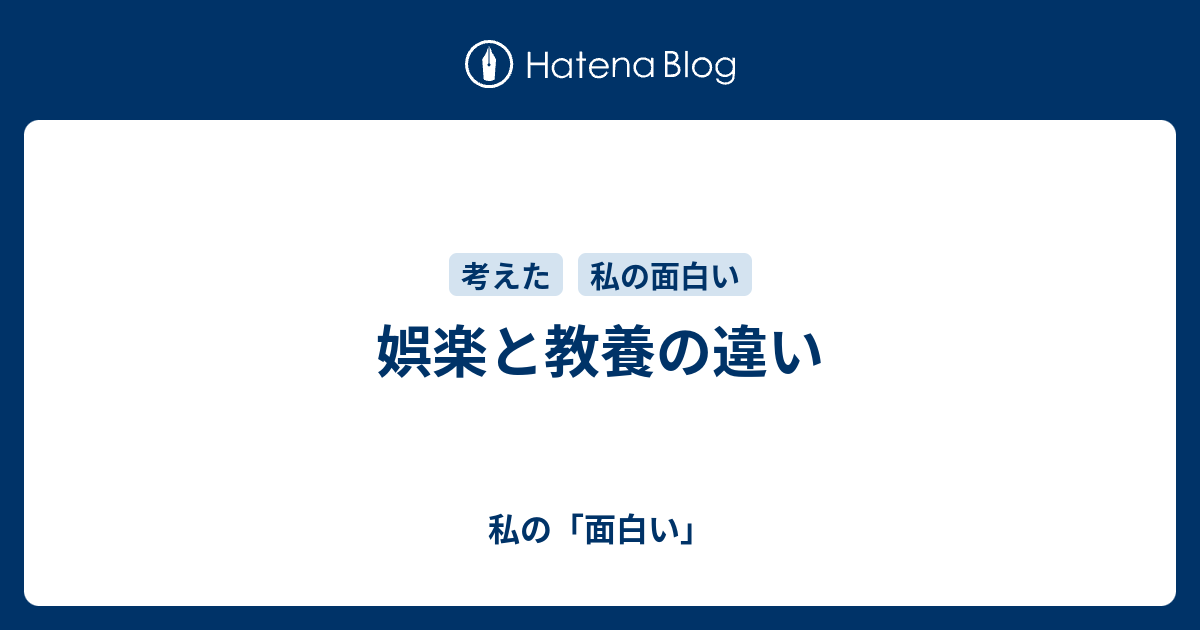 Hatena Blog

考えた 私の面白い

娯楽と教養の違い

私の「面白い」